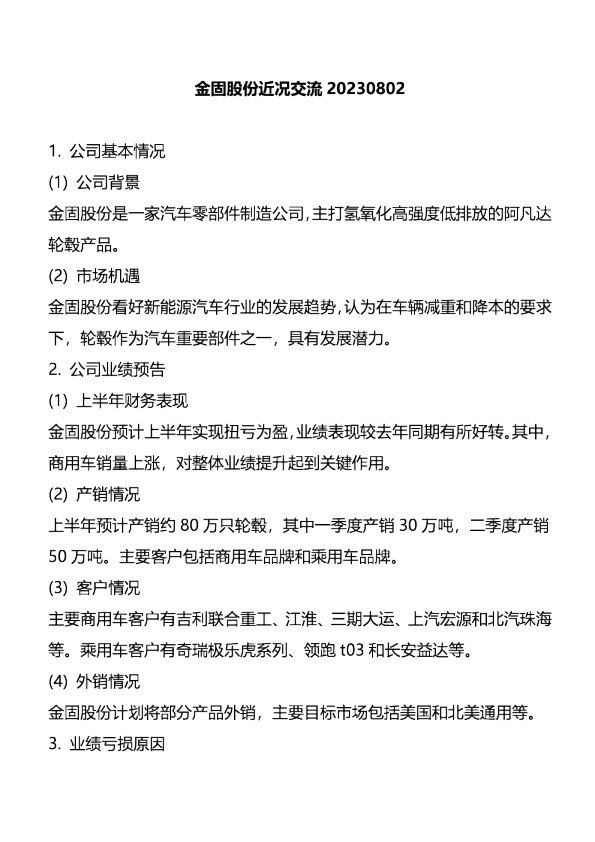 金固股份近况交流 20230802

1. 公司基本情况

(1) 公司背景

金固股份是一家汽车零部件制造公司,主打氢氧化高强度低排放的阿凡达轮毂产品。

(2) 市场机遇

金固股份看好新能源汽车行业的发展趋势,认为在车辆减重和降本的要求下，轮毂作为汽车重要部件之一，具有发展潜力。

2. 公司业绩预告

(1) 上半年财务表现

金固股份预计上半年实现扭亏为盈,业绩表现较去年同期有所好转。其中，商用车销量上涨，对整体业绩提升起到关键作用。

(2) 产销情况

上半年预计产销约 80 万只轮毂，其中一季度产销 30 万吨，二季度产销 50 万吨。主要客户包括商用车品牌和乘用车品牌。

(3) 客户情况

主要商用车客户有吉利联合重工、江淮、三期大运、上汽宏源和北汽珠海等。乘用车客户有奇瑞极乐虎系列、领跑 t03 和长安益达等。

(4) 外销情况

金固股份计划将部分产品外销，主要目标市场包括美国和北美通用等。

3. 业绩亏损原因